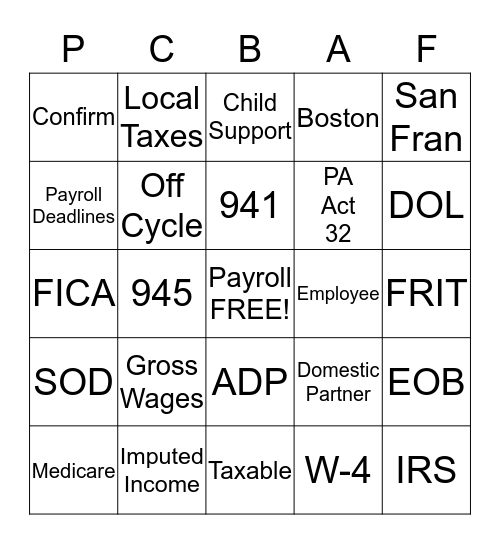 | P | C | B | A | F |
|---|---|---|---|---|
| Confirm | Local Taxes | Child Support | Boston | San Fran |
| Payroll Deadlines | Off Cycle | 941 | PA Act 32 | DOL |
| FICA | 945 | Payroll FREE! | Employee | FRIT |
| SOD | Gross Wages | ADP | Domestic Partner | EOB |
| Medicare | Imputed Income | Taxable | W-4 | IRS |